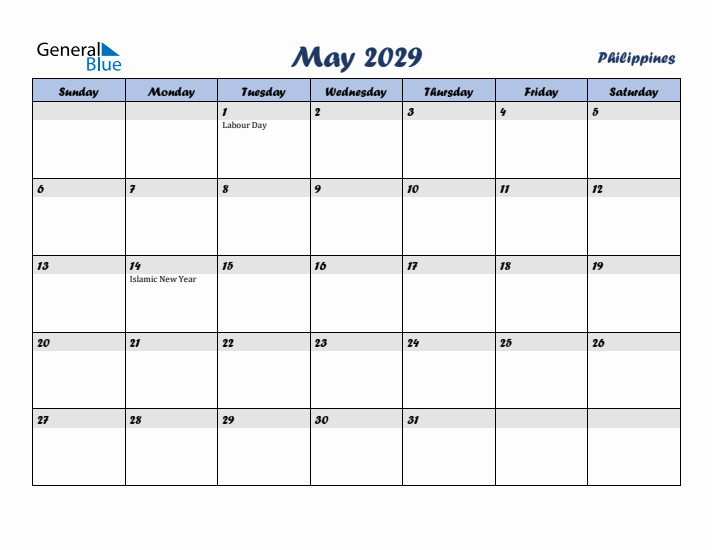 General Blue

May 2029

Philippines

| Sunday | Monday | Tuesday | Wednesday | Thursday | Friday | Saturday |
|---|---|---|---|---|---|---|
| | | 1 Labour Day | 2 | 3 | 4 | 5 |
| 6 | 7 | 8 | 9 | 10 | 11 | 12 |
| 13 | 14 Islamic New Year | 15 | 16 | 17 | 18 | 19 |
| 20 | 21 | 22 | 23 | 24 | 25 | 26 |
| 27 | 28 | 29 | 30 | 31 | | |